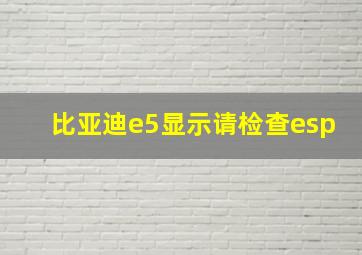 比亚迪e5显示请检查esp